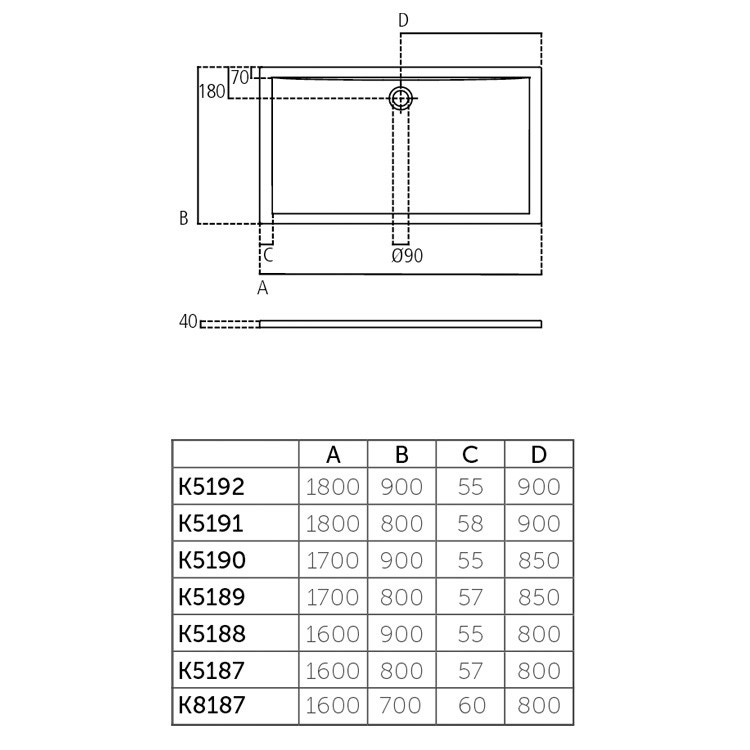 D

70

180

B

C

Ø90

A

40

|  | A | B | C | D |
|---|---|---|---|---|
| K5192 | 1800 | 900 | 55 | 900 |
| K5191 | 1800 | 800 | 58 | 900 |
| K5190 | 1700 | 900 | 55 | 850 |
| K5189 | 1700 | 800 | 57 | 850 |
| K5188 | 1600 | 900 | 55 | 800 |
| K5187 | 1600 | 800 | 57 | 800 |
| K8187 | 1600 | 700 | 60 | 800 |